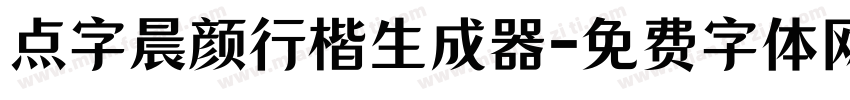 点字晨颜行楷生成器-免费字体网